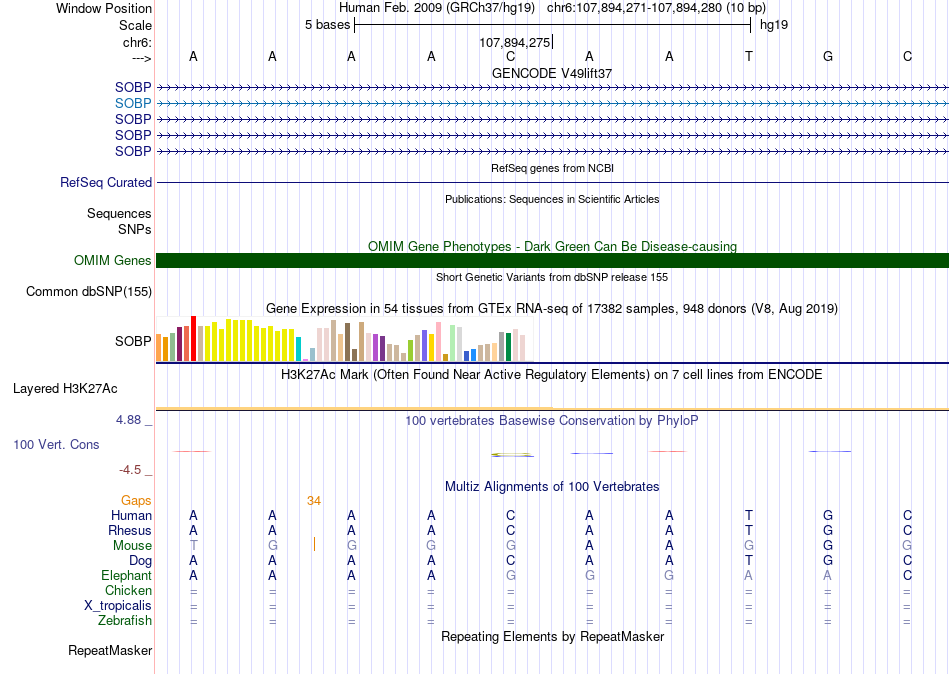 Window Position	Human Feb. 2009 (GRCh37/hg19) chr6:107,894,271-107,894,280 (10 bp)
Scale	5 bases	hg19
chr6:	107,894,275
--->	A	A	A	A	C	A	A	T	G	C

GENCODE V49lift37
SOBP
SOBP
SOBP
SOBP
SOBP

RefSeq genes from NCBI
RefSeq Curated

Publications: Sequences in Scientific Articles
Sequences
SNPs

OMIM Gene Phenotypes - Dark Green Can Be Disease-causing
OMIM Genes

Short Genetic Variants from dbSNP release 155
Common dbSNP(155)

Gene Expression in 54 tissues from GTEx RNA-seq of 17382 samples, 948 donors (V8, Aug 2019)
SOBP

H3K27Ac Mark (Often Found Near Active Regulatory Elements) on 7 cell lines from ENCODE
Layered H3K27Ac

4.88 _	100 vertebrates Basewise Conservation by PhyloP
100 Vert. Cons
-4.5 _

Multiz Alignments of 100 Vertebrates
Gaps	34
Human	A	A	A	A	C	A	A	T	G	C
Rhesus	A	A	A	A	C	A	A	T	G	C
Mouse	T	G	G	G	G	A	A	G	G	G
Dog	A	A	A	A	C	A	A	T	G	C
Elephant	A	A	A	A	G	G	G	A	A	C
Chicken	=	=	=	=	=	=	=	=	=	=
X_tropicalis	=	=	=	=	=	=	=	=	=	=
Zebrafish	=	=	=	=	=	=	=	=	=	=

Repeating Elements by RepeatMasker
RepeatMasker